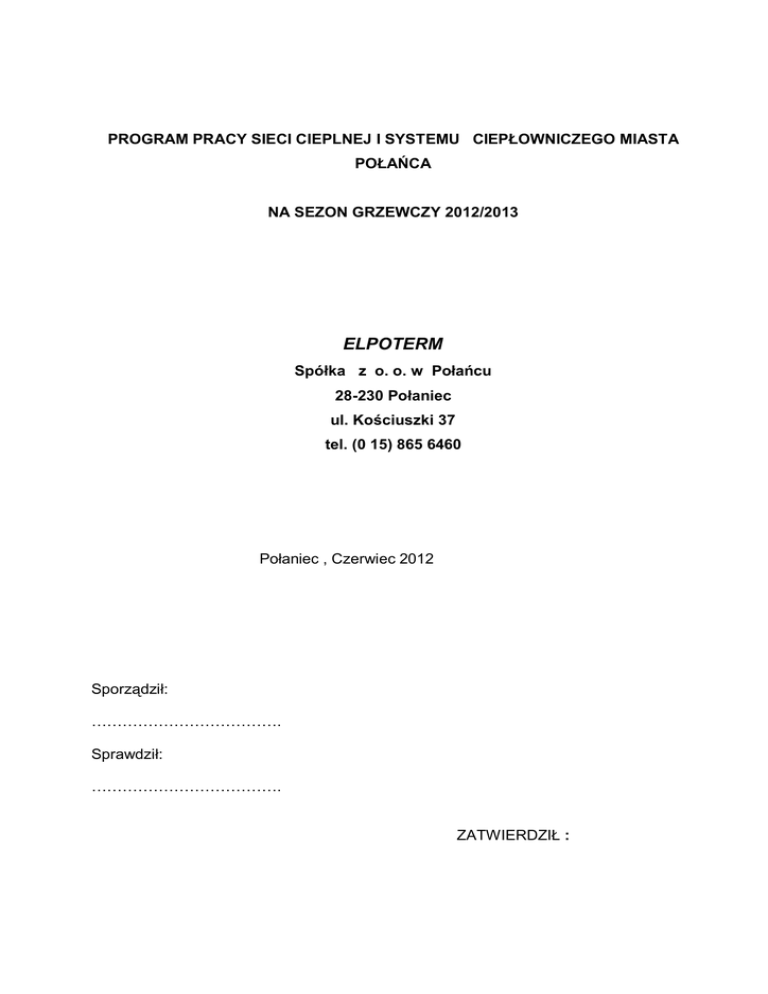 PROGRAM PRACY SIECI CIEPLNEJ I SYSTEMU CIEPŁOWNICZEGO MIASTA POŁAŃCA

NA SEZON GRZEWCZY 2012/2013

ELPOTERM
Spółka z o. o. w Połańcu
28-230 Połaniec
ul. Kościuszki 37
tel. (0 15) 865 6460

Połaniec , Czerwiec 2012

Sporządził:

……………………………….

Sprawdził:

……………………………….

ZATWIERDZIŁ :